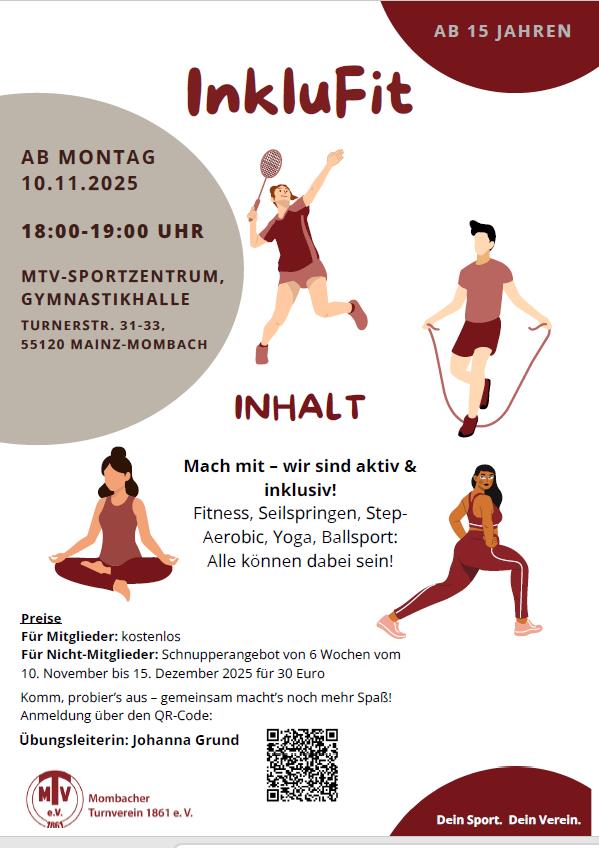 AB 15 JAHREN

InkluFit

AB MONTAG
10.11.2025

18:00-19:00 UHR

MTV-SPORTZENTRUM, GYMNASTIKHALLE
TURNERSTR. 31-33,
55120 MAINZ-MOMBACH

INHALT

Mach mit – wir sind aktiv & inklusiv!
Fitness, Seilspringen, Step-Aerobic, Yoga, Ballsport: Alle können dabei sein!

Preise
Für Mitglieder: kostenlos
Für Nicht-Mitglieder: Schnupperangebot von 6 Wochen vom 10. November bis 15. Dezember 2025 für 30 Euro

Komm, probier's aus – gemeinsam macht's noch mehr Spaß!
Anmeldung über den QR-Code:

Übungsleiterin: Johanna Grund

MTV e.V. 1861
Mombacher Turnverein 1861 e. V.

Dein Sport. Dein Verein.